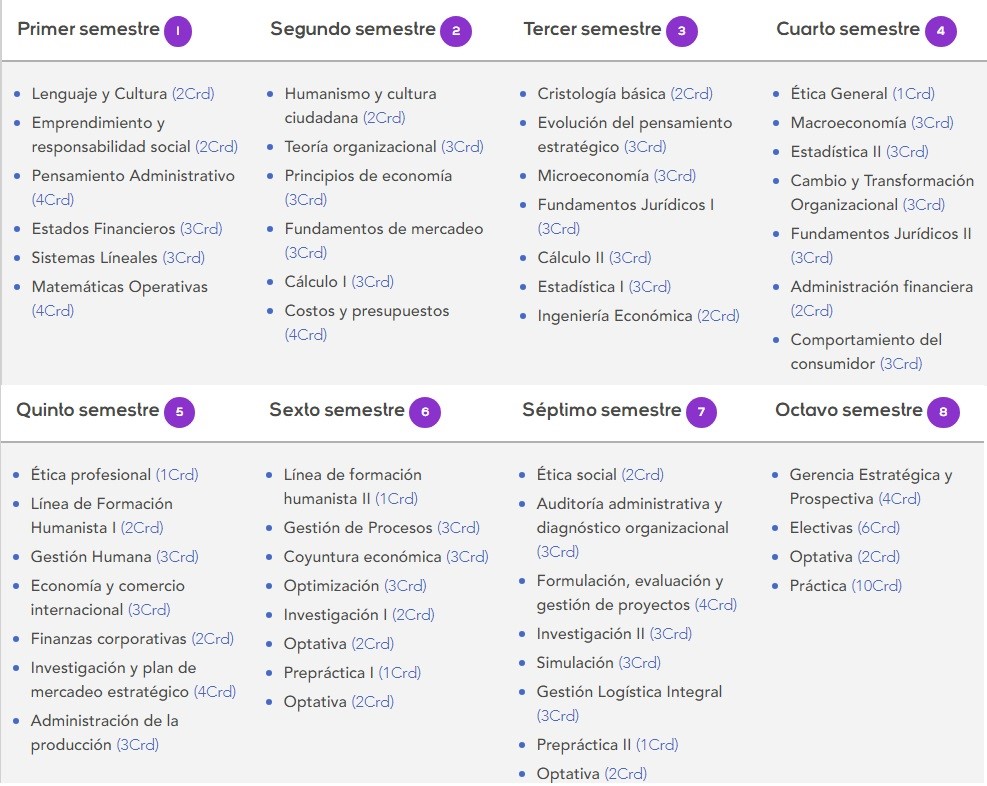 Primer semestre 1

- Lenguaje y Cultura (2Crd)
- Emprendimiento y responsabilidad social (2Crd)
- Pensamiento Administrativo (4Crd)
- Estados Financieros (3Crd)
- Sistemas Líneales (3Crd)
- Matemáticas Operativas (4Crd)

Segundo semestre 2

- Humanismo y cultura ciudadana (2Crd)
- Teoría organizacional (3Crd)
- Principios de economía (3Crd)
- Fundamentos de mercadeo (3Crd)
- Cálculo I (3Crd)
- Costos y presupuestos (4Crd)

Tercer semestre 3

- Cristología básica (2Crd)
- Evolución del pensamiento estratégico (3Crd)
- Microeconomía (3Crd)
- Fundamentos Jurídicos I (3Crd)
- Cálculo II (3Crd)
- Estadística I (3Crd)
- Ingeniería Económica (2Crd)

Cuarto semestre 4

- Ética General (1Crd)
- Macroeconomía (3Crd)
- Estadística II (3Crd)
- Cambio y Transformación Organizacional (3Crd)
- Fundamentos Jurídicos II (3Crd)
- Administración financiera (2Crd)
- Comportamiento del consumidor (3Crd)

Quinto semestre 5

- Ética profesional (1Crd)
- Línea de Formación Humanista I (2Crd)
- Gestión Humana (3Crd)
- Economía y comercio internacional (3Crd)
- Finanzas corporativas (2Crd)
- Investigación y plan de mercadeo estratégico (4Crd)
- Administración de la producción (3Crd)

Sexto semestre 6

- Línea de formación humanista II (1Crd)
- Gestión de Procesos (3Crd)
- Coyuntura económica (3Crd)
- Optimización (3Crd)
- Investigación I (2Crd)
- Optativa (2Crd)
- Prepráctica I (1Crd)
- Optativa (2Crd)

Séptimo semestre 7

- Ética social (2Crd)
- Auditoría administrativa y diagnóstico organizacional (3Crd)
- Formulación, evaluación y gestión de proyectos (4Crd)
- Investigación II (3Crd)
- Simulación (3Crd)
- Gestión Logística Integral (3Crd)
- Prepráctica II (1Crd)
- Optativa (2Crd)

Octavo semestre 8

- Gerencia Estratégica y Prospectiva (4Crd)
- Electivas (6Crd)
- Optativa (2Crd)
- Práctica (10Crd)